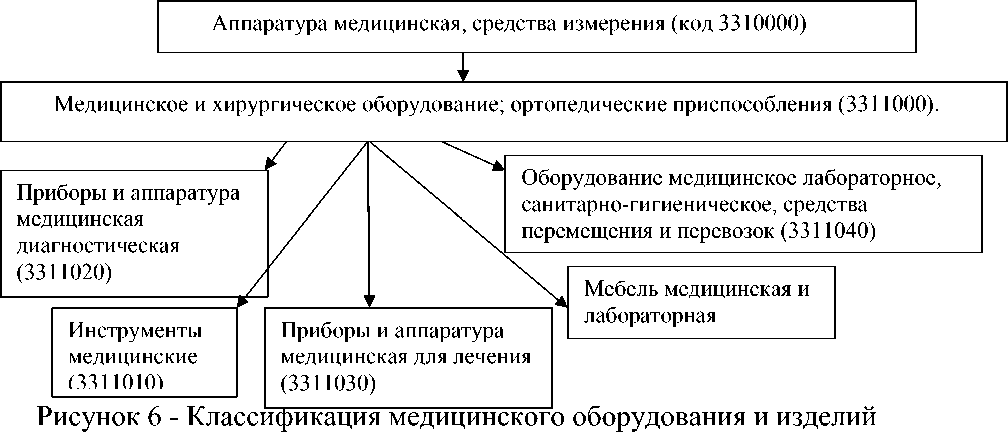 Аппаратура медицинская, средства измерения (код 3310000)

Медицинское и хирургическое оборудование; ортопедические приспособления (3311000).

Приборы и аппаратура медицинская диагностическая (3311020)

Оборудование медицинское лабораторное, санитарно-гигиеническое, средства перемещения и перевозок (3311040)

Мебель медицинская и лабораторная

Инструменты медицинские (3311010)

Приборы и аппаратура медицинская для лечения (3311030)

Рисунок 6 - Классификация медицинского оборудования и изделий